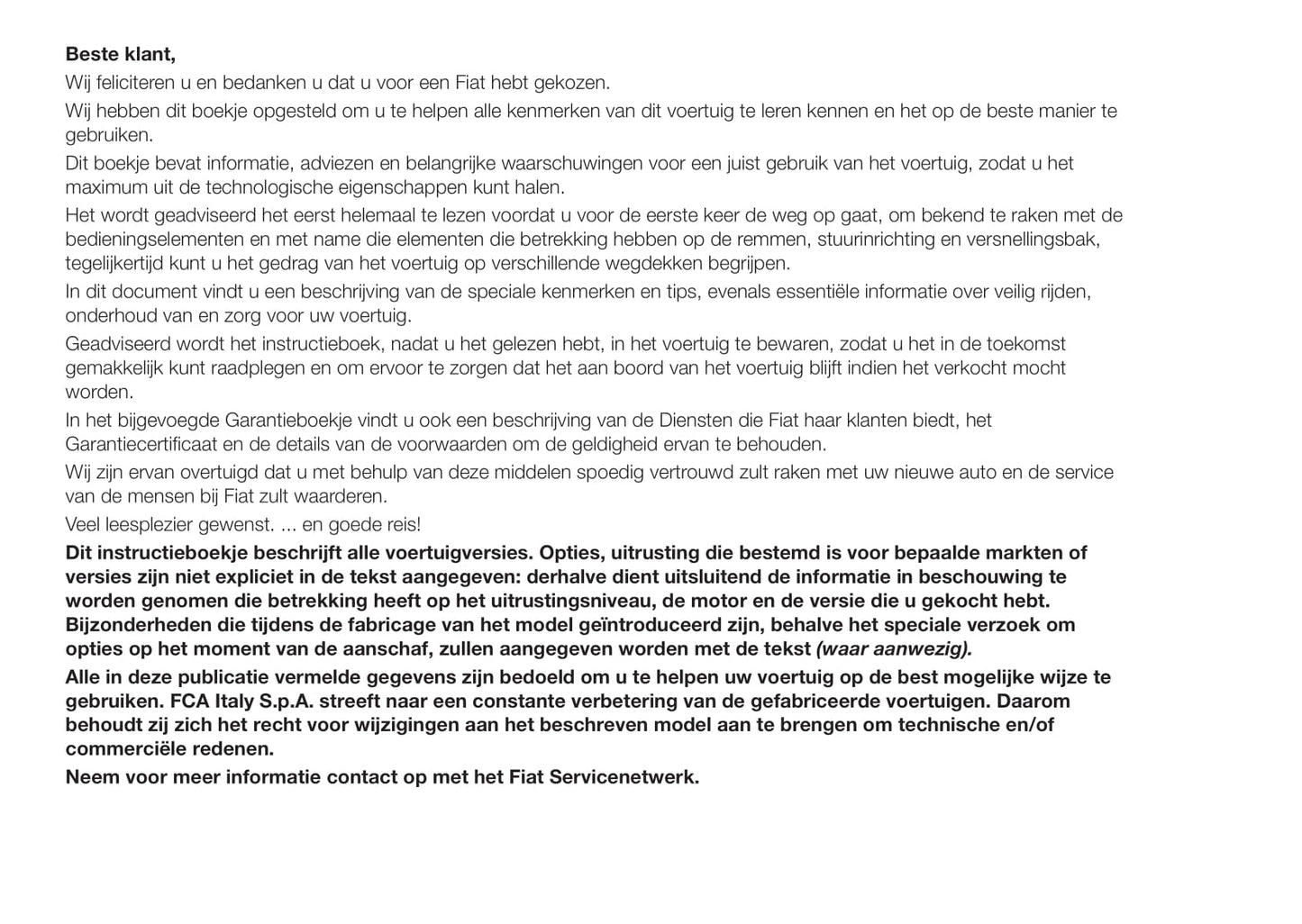 Beste klant,

Wij feliciteren u en bedanken u dat u voor een Fiat hebt gekozen.

Wij hebben dit boekje opgesteld om u te helpen alle kenmerken van dit voertuig te leren kennen en het op de beste manier te gebruiken.

Dit boekje bevat informatie, adviezen en belangrijke waarschuwingen voor een juist gebruik van het voertuig, zodat u het maximum uit de technologische eigenschappen kunt halen.

Het wordt geadviseerd het eerst helemaal te lezen voordat u voor de eerste keer de weg op gaat, om bekend te raken met de bedieningselementen en met name die elementen die betrekking hebben op de remmen, stuurinrichting en versnellingsbak, tegelijkertijd kunt u het gedrag van het voertuig op verschillende wegdekken begrijpen.

In dit document vindt u een beschrijving van de speciale kenmerken en tips, evenals essentiële informatie over veilig rijden, onderhoud van en zorg voor uw voertuig.

Geadviseerd wordt het instructieboek, nadat u het gelezen hebt, in het voertuig te bewaren, zodat u het in de toekomst gemakkelijk kunt raadplegen en om ervoor te zorgen dat het aan boord van het voertuig blijft indien het verkocht mocht worden.

In het bijgevoegde Garantieboekje vindt u ook een beschrijving van de Diensten die Fiat haar klanten biedt, het Garantiecertificaat en de details van de voorwaarden om de geldigheid ervan te behouden.

Wij zijn ervan overtuigd dat u met behulp van deze middelen spoedig vertrouwd zult raken met uw nieuwe auto en de service van de mensen bij Fiat zult waarderen.

Veel leesplezier gewenst. ... en goede reis!

Dit instructieboekje beschrijft alle voertuigversies. Opties, uitrusting die bestemd is voor bepaalde markten of versies zijn niet expliciet in de tekst aangegeven: derhalve dient uitsluitend de informatie in beschouwing te worden genomen die betrekking heeft op het uitrustingsniveau, de motor en de versie die u gekocht hebt. Bijzonderheden die tijdens de fabricage van het model geïntroduceerd zijn, behalve het speciale verzoek om opties op het moment van de aanschaf, zullen aangegeven worden met de tekst (waar aanwezig).

Alle in deze publicatie vermelde gegevens zijn bedoeld om u te helpen uw voertuig op de best mogelijke wijze te gebruiken. FCA Italy S.p.A. streeft naar een constante verbetering van de gefabriceerde voertuigen. Daarom behoudt zij zich het recht voor wijzigingen aan het beschreven model aan te brengen om technische en/of commerciële redenen.

Neem voor meer informatie contact op met het Fiat Servicenetwerk.